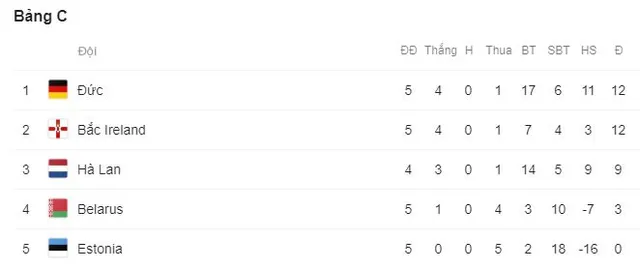 Bảng C

|  | Đội | ĐĐ | Thắng | H | Thua | BT | SBT | HS | Đ |
|---|---|---|---|---|---|---|---|---|---|
| 1 | Đức | 5 | 4 | 0 | 1 | 17 | 6 | 11 | 12 |
| 2 | Bắc Ireland | 5 | 4 | 0 | 1 | 7 | 4 | 3 | 12 |
| 3 | Hà Lan | 4 | 3 | 0 | 1 | 14 | 5 | 9 | 9 |
| 4 | Belarus | 5 | 1 | 0 | 4 | 3 | 10 | -7 | 3 |
| 5 | Estonia | 5 | 0 | 0 | 5 | 2 | 18 | -16 | 0 |